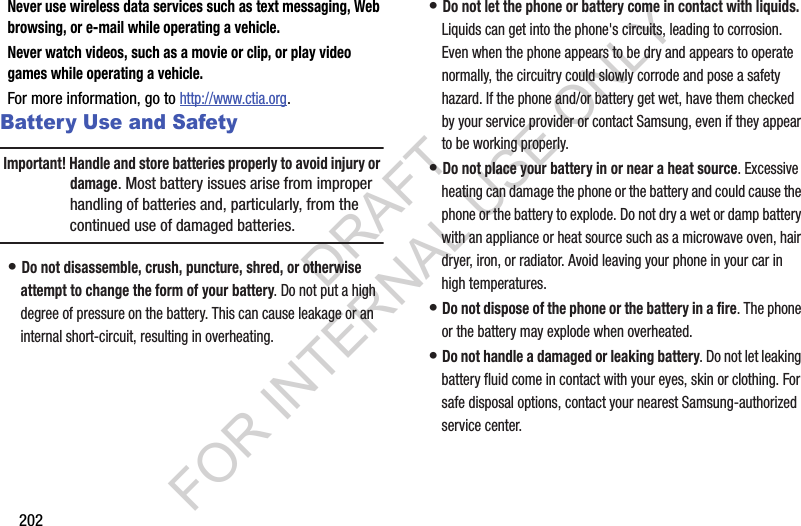 Never use wireless data services such as text messaging, Web browsing, or e-mail while operating a vehicle.

Never watch videos, such as a movie or clip, or play video games while operating a vehicle.

For more information, go to http://www.ctia.org.

Battery Use and Safety

Important! Handle and store batteries properly to avoid injury or damage. Most battery issues arise from improper handling of batteries and, particularly, from the continued use of damaged batteries.

• Do not disassemble, crush, puncture, shred, or otherwise attempt to change the form of your battery. Do not put a high degree of pressure on the battery. This can cause leakage or an internal short-circuit, resulting in overheating.

• Do not let the phone or battery come in contact with liquids. Liquids can get into the phone's circuits, leading to corrosion. Even when the phone appears to be dry and appears to operate normally, the circuitry could slowly corrode and pose a safety hazard. If the phone and/or battery get wet, have them checked by your service provider or contact Samsung, even if they appear to be working properly.

• Do not place your battery in or near a heat source. Excessive heating can damage the phone or the battery and could cause the phone or the battery to explode. Do not dry a wet or damp battery with an appliance or heat source such as a microwave oven, hair dryer, iron, or radiator. Avoid leaving your phone in your car in high temperatures.

• Do not dispose of the phone or the battery in a fire. The phone or the battery may explode when overheated.

• Do not handle a damaged or leaking battery. Do not let leaking battery fluid come in contact with your eyes, skin or clothing. For safe disposal options, contact your nearest Samsung-authorized service center.

DRAFT
FOR INTERNAL USE ONLY

202